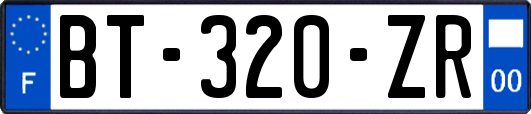 F
BT-320-ZR
00